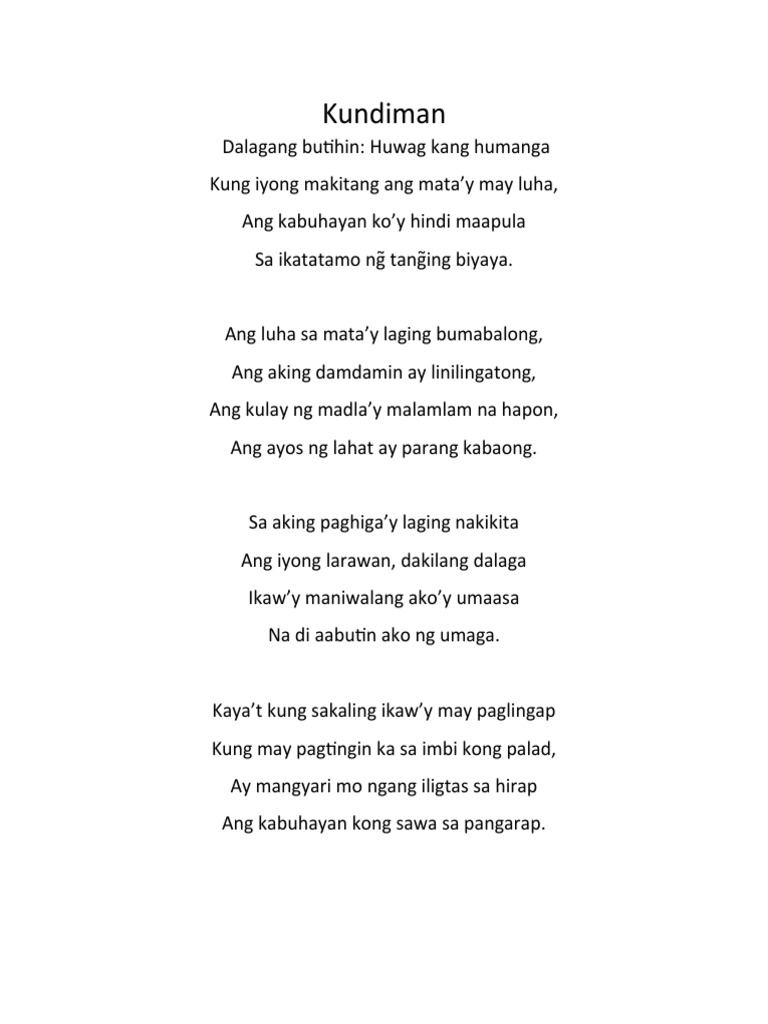 Kundiman

Dalagang butihin: Huwag kang humanga
Kung iyong makitang ang mata'y may luha,
Ang kabuhayan ko'y hindi maapula
Sa ikatatamo ng̃ tang̃ing biyaya.

Ang luha sa mata'y laging bumabalong,
Ang aking damdamin ay linilingatong,
Ang kulay ng madla'y malamlam na hapon,
Ang ayos ng lahat ay parang kabaong.

Sa aking paghiga'y laging nakikita
Ang iyong larawan, dakilang dalaga
Ikaw'y maniwalang ako'y umaasa
Na di aabutin ako ng umaga.

Kaya't kung sakaling ikaw'y may paglingap
Kung may pagtingin ka sa imbi kong palad,
Ay mangyari mo ngang iligtas sa hirap
Ang kabuhayan kong sawa sa pangarap.